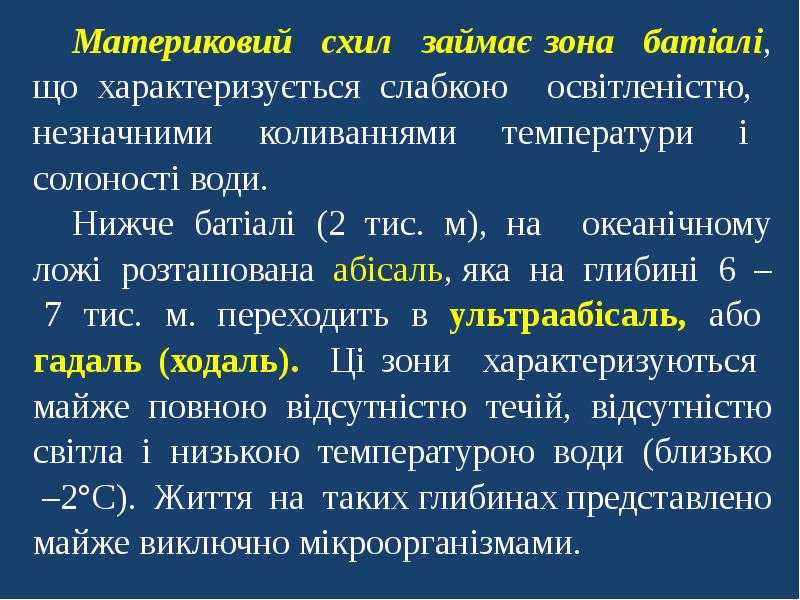 Материковий схил займає зона батіалі, що характеризується слабкою освітленістю, незначними коливаннями температури і солоності води.

Нижче батіалі (2 тис. м), на океанічному ложі розташована абісаль, яка на глибині 6 – 7 тис. м. переходить в ультраабісаль, або гадаль (ходаль). Ці зони характеризуються майже повною відсутністю течій, відсутністю світла і низькою температурою води (близько –2°С). Життя на таких глибинах представлено майже виключно мікроорганізмами.